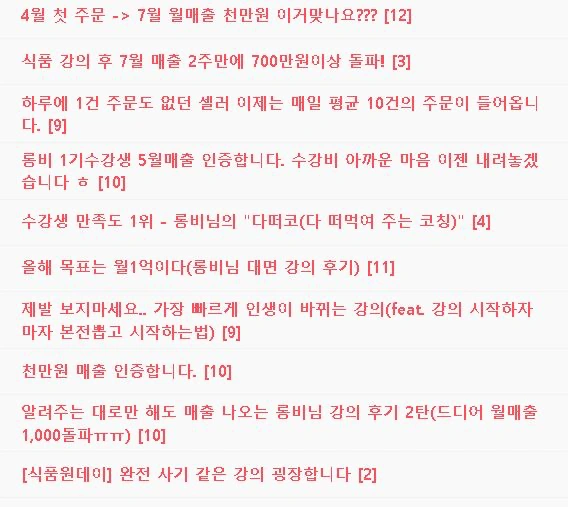 4월 첫 주문 -> 7월 월매출 천만원 이거맞나요??? [12]

식품 강의 후 7월 매출 2주만에 700만원이상 돌파! [3]

하루에 1건 주문도 없던 셀러 이제는 매일 평균 10건의 주문이 들어옵니다. [9]

롱비 1기수강생 5월매출 인증합니다. 수강비 아까운 마음 이젠 내려놓겠습니다 ㅎ [10]

수강생 만족도 1위 - 롱비님의 "다떠코(다 떠먹여 주는 코칭)" [4]

올해 목표는 월1억이다(롱비님 대면 강의 후기) [11]

제발 보지마세요.. 가장 빠르게 인생이 바뀌는 강의(feat. 강의 시작하자마자 본전뽑고 시작하는법) [9]

천만원 매출 인증합니다. [10]

알려주는 대로만 해도 매출 나오는 롱비님 강의 후기 2탄(드디어 월매출 1,000돌파ㅠㅠ) [10]

[식품원데이] 완전 사기 같은 강의 굉장합니다 [2]